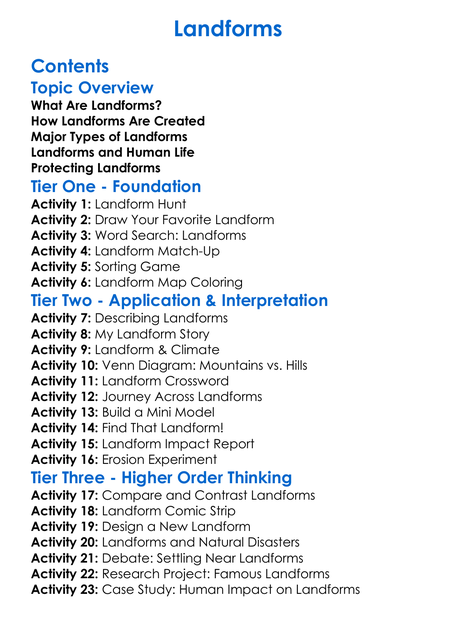 Landforms

Contents

Topic Overview

What Are Landforms?
How Landforms Are Created
Major Types of Landforms
Landforms and Human Life
Protecting Landforms

Tier One - Foundation

Activity 1: Landform Hunt
Activity 2: Draw Your Favorite Landform
Activity 3: Word Search: Landforms
Activity 4: Landform Match-Up
Activity 5: Sorting Game
Activity 6: Landform Map Coloring

Tier Two - Application & Interpretation

Activity 7: Describing Landforms
Activity 8: My Landform Story
Activity 9: Landform & Climate
Activity 10: Venn Diagram: Mountains vs. Hills
Activity 11: Landform Crossword
Activity 12: Journey Across Landforms
Activity 13: Build a Mini Model
Activity 14: Find That Landform!
Activity 15: Landform Impact Report
Activity 16: Erosion Experiment

Tier Three - Higher Order Thinking

Activity 17: Compare and Contrast Landforms
Activity 18: Landform Comic Strip
Activity 19: Design a New Landform
Activity 20: Landforms and Natural Disasters
Activity 21: Debate: Settling Near Landforms
Activity 22: Research Project: Famous Landforms
Activity 23: Case Study: Human Impact on Landforms